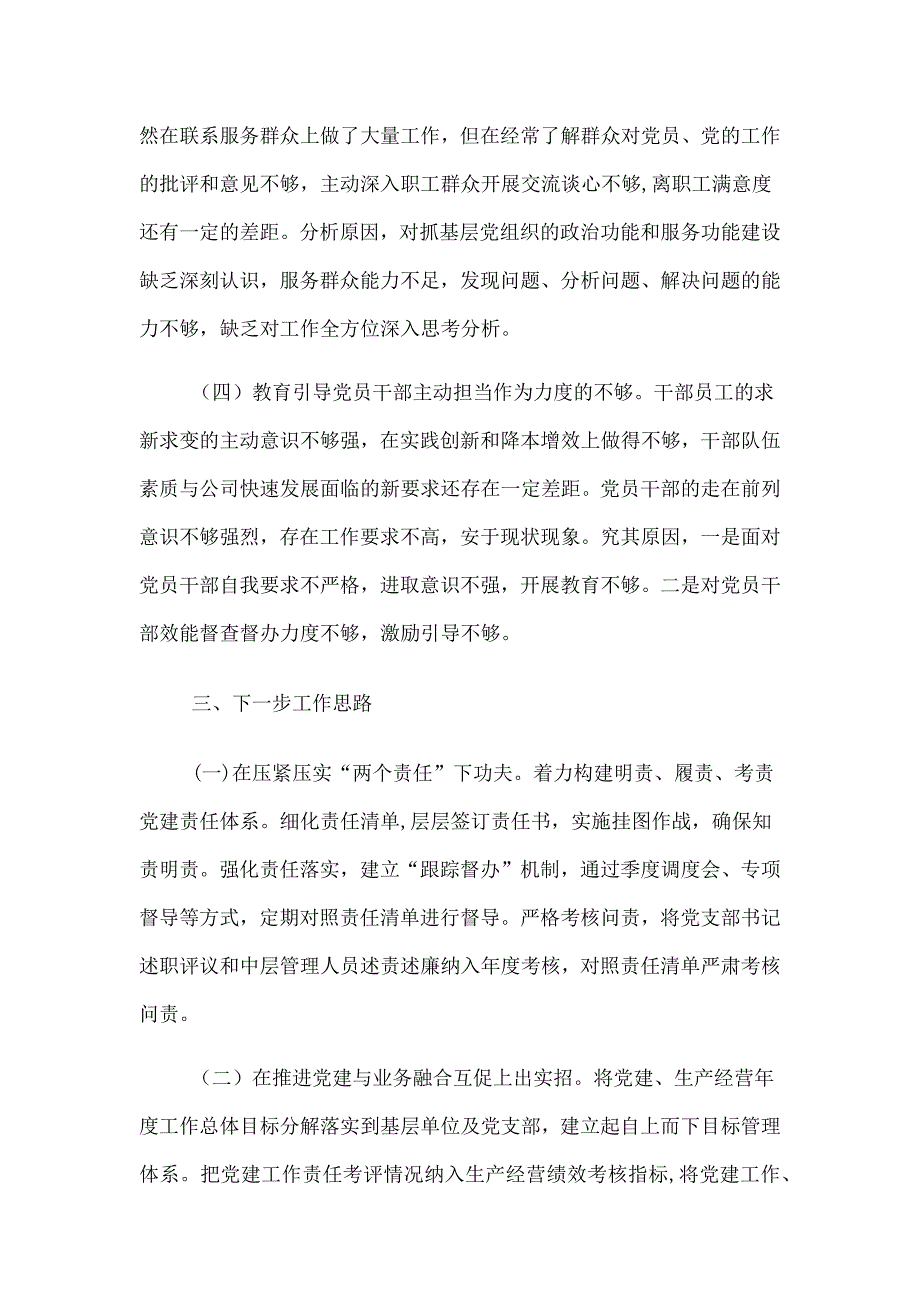 然在联系服务群众上做了大量工作，但在经常了解群众对党员、党的工作的批评和意见不够，主动深入职工群众开展交流谈心不够,离职工满意度还有一定的差距。分析原因，对抓基层党组织的政治功能和服务功能建设缺乏深刻认识，服务群众能力不足，发现问题、分析问题、解决问题的能力不够，缺乏对工作全方位深入思考分析。

（四）教育引导党员干部主动担当作为力度的不够。干部员工的求新求变的主动意识不够强，在实践创新和降本增效上做得不够，干部队伍素质与公司快速发展面临的新要求还存在一定差距。党员干部的走在前列意识不够强烈，存在工作要求不高，安于现状现象。究其原因，一是面对党员干部自我要求不严格，进取意识不强，开展教育不够。二是对党员干部效能督查督办力度不够，激励引导不够。

三、下一步工作思路

(一)在压紧压实“两个责任”下功夫。着力构建明责、履责、考责党建责任体系。细化责任清单,层层签订责任书，实施挂图作战，确保知责明责。强化责任落实，建立“跟踪督办”机制，通过季度调度会、专项督导等方式，定期对照责任清单进行督导。严格考核问责，将党支部书记述职评议和中层管理人员述责述廉纳入年度考核，对照责任清单严肃考核问责。

（二）在推进党建与业务融合互促上出实招。将党建、生产经营年度工作总体目标分解落实到基层单位及党支部，建立起自上而下目标管理体系。把党建工作责任考评情况纳入生产经营绩效考核指标,将党建工作、